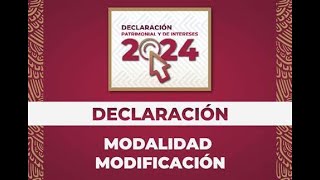 DECLARACIÓN
PATRIMONIAL Y DE INTERESES
2024

DECLARACIÓN

MODALIDAD
MODIFICACIÓN